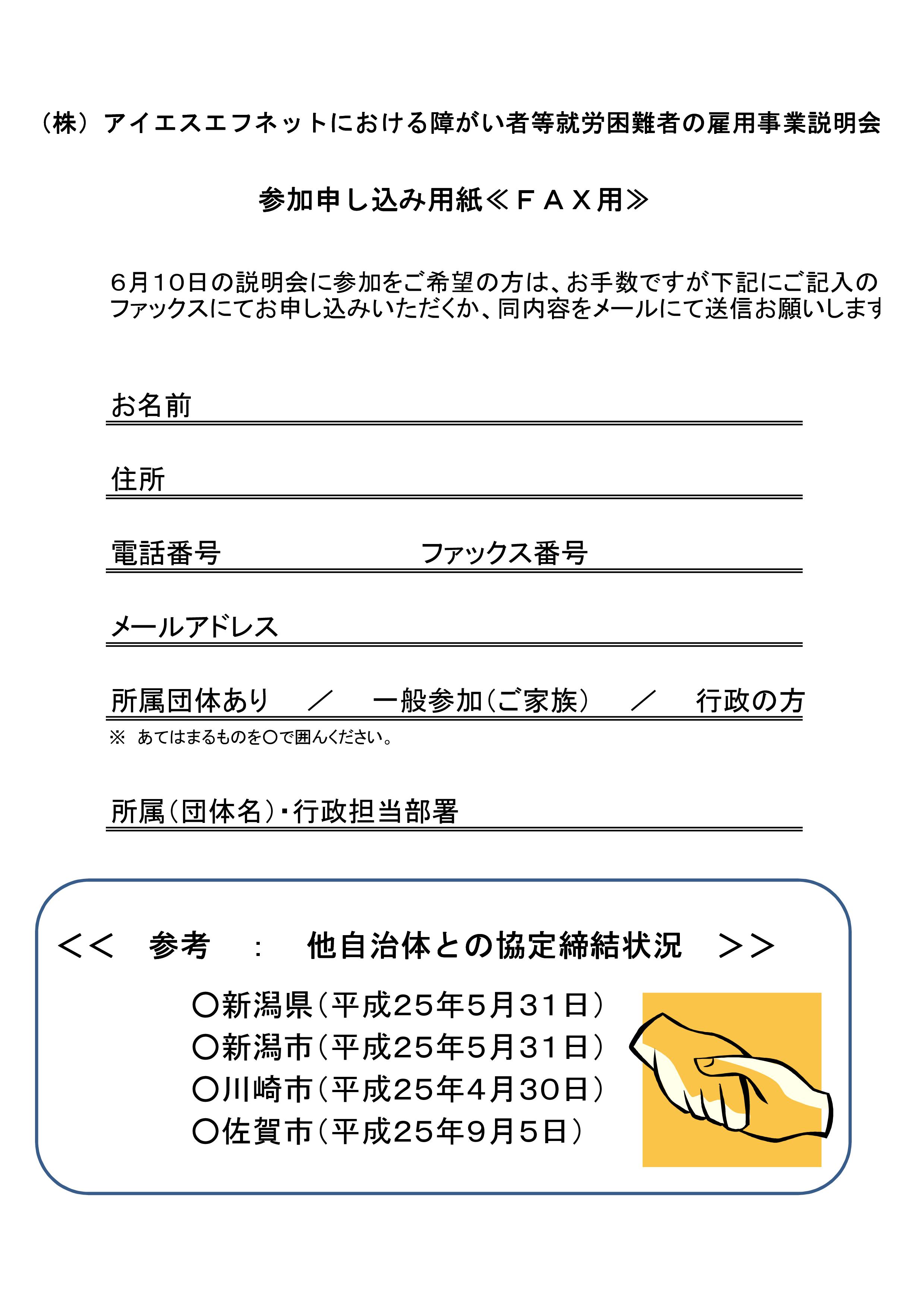 （株）アイエスエフネットにおける障がい者等就労困難者の雇用事業説明会

参加申し込み用紙≪ＦＡＸ用≫

６月１０日の説明会に参加をご希望の方は、お手数ですが下記にご記入の ファックスにてお申し込みいただくか、同内容をメールにて送信お願いします

お名前

住所

電話番号　　　　　　　　ファックス番号

メールアドレス

所属団体あり　／　一般参加（ご家族）　／　行政の方

※ あてはまるものを○で囲んください。

所属（団体名）・行政担当部署

＜＜　参考　：　他自治体との協定締結状況　＞＞

○新潟県（平成２５年５月３１日）
○新潟市（平成２５年５月３１日）
○川崎市（平成２５年４月３０日）
○佐賀市（平成２５年９月５日）